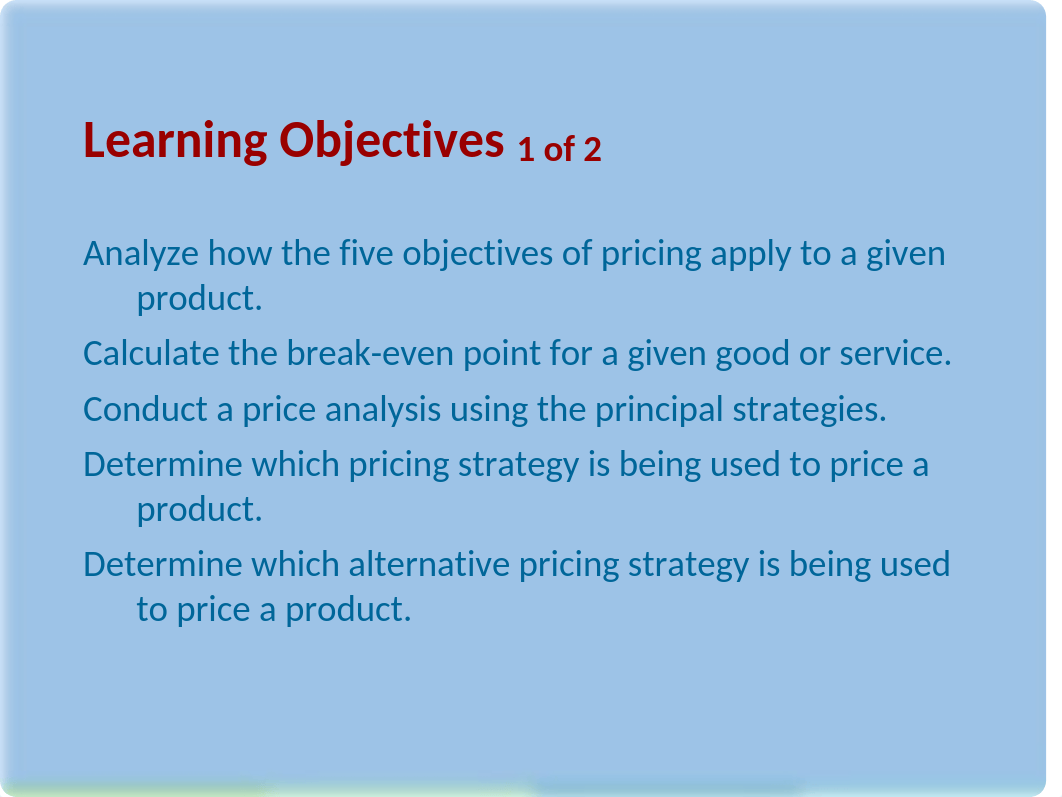 Learning Objectives 1 of 2

Analyze how the five objectives of pricing apply to a given product.

Calculate the break-even point for a given good or service.

Conduct a price analysis using the principal strategies.

Determine which pricing strategy is being used to price a product.

Determine which alternative pricing strategy is being used to price a product.